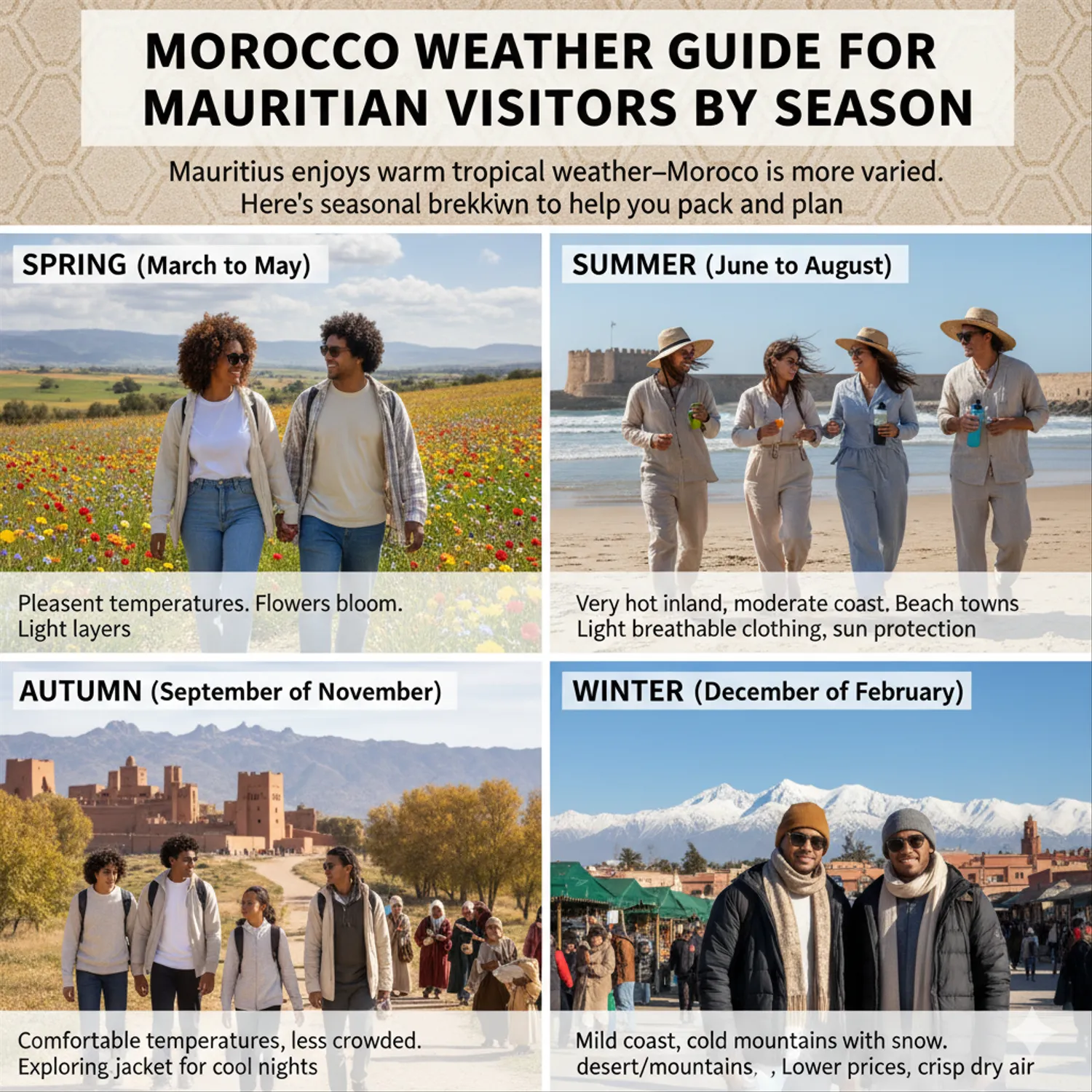 MOROCCO WEATHER GUIDE FOR MAURITIAN VISITORS BY SEASON

Mauritius enjoys warm tropical weather–Moroco is more varied. Here's seasonal brekkwn to help you pack and plan

SPRING (March to May)

Pleasent temperatures. Flowers bloom. Light layers

SUMMER (June to August)

Very hot inland, moderate coast. Beach towns Light breathable clothing, sun protection

AUTUMN (September of November)

Comfortable temperatures, less crowded. Exploring jacket for cool nights

WINTER (December of February)

Mild coast, cold mountains with snow. desert/mountains, , Lower prices, crisp dry air